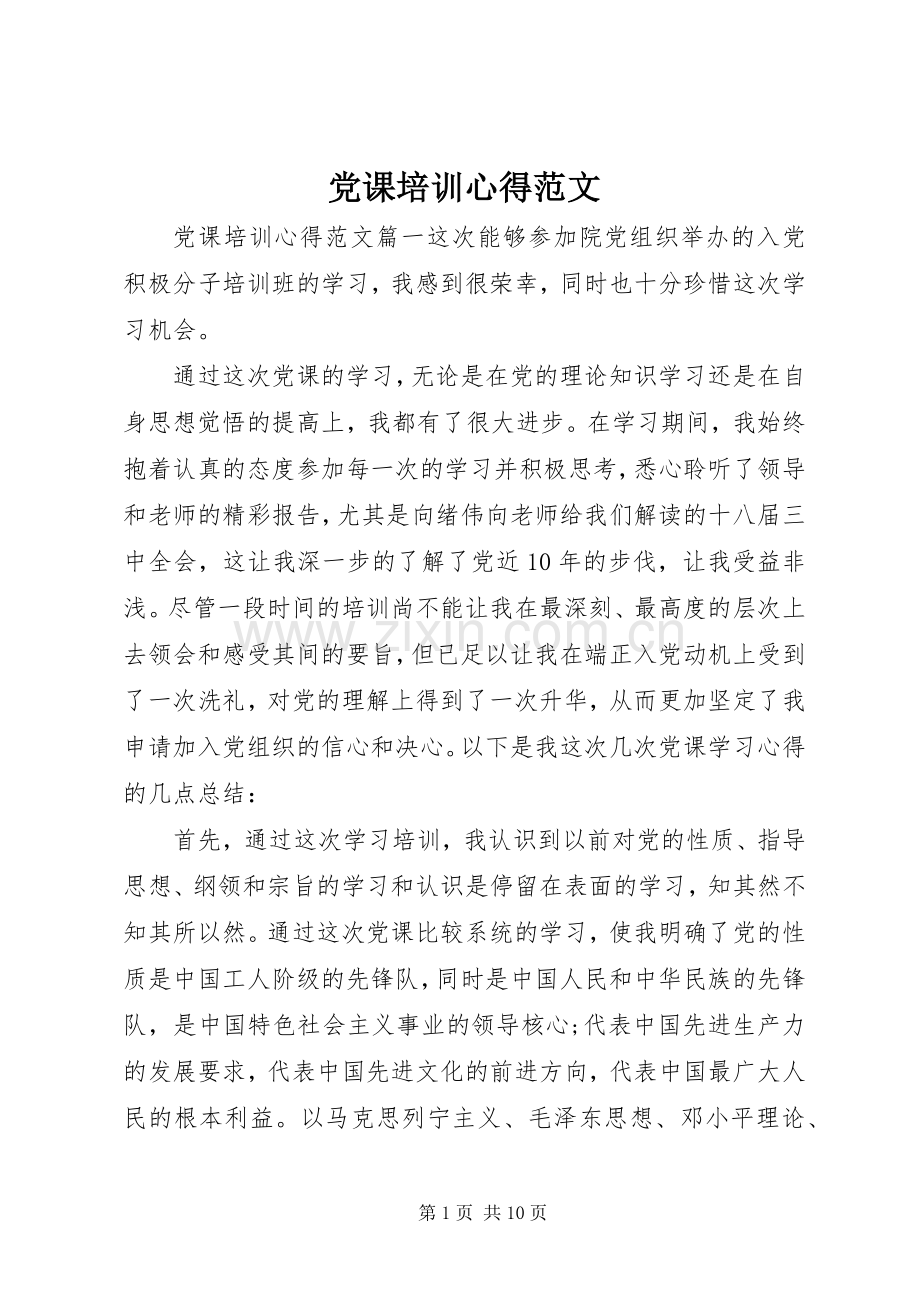 党课培训心得范文

党课培训心得范文篇一这次能够参加院党组织举办的入党积极分子培训班的学习，我感到很荣幸，同时也十分珍惜这次学习机会。

通过这次党课的学习，无论是在党的理论知识学习还是在自身思想觉悟的提高上，我都有了很大进步。在学习期间，我始终抱着认真的态度参加每一次的学习并积极思考，悉心聆听了领导和老师的精彩报告，尤其是向绪伟向老师给我们解读的十八届三中全会，这让我深一步的了解了党近10年的步伐，让我受益非浅。尽管一段时间的培训尚不能让我在最深刻、最高度的层次上去领会和感受其间的要旨，但已足以让我在端正入党动机上受到了一次洗礼，对党的理解上得到了一次升华，从而更加坚定了我申请加入党组织的信心和决心。以下是我这次几次党课学习心得的几点总结：

首先，通过这次学习培训，我认识到以前对党的性质、指导思想、纲领和宗旨的学习和认识是停留在表面的学习，知其然不知其所以然。通过这次党课比较系统的学习，使我明确了党的性质是中国工人阶级的先锋队，同时是中国人民和中华民族的先锋队，是中国特色社会主义事业的领导核心;代表中国先进生产力的发展要求，代表中国先进文化的前进方向，代表中国最广大人民的根本利益。以马克思列宁主义、毛泽东思想、邓小平理论、

第1页 共10页

www.zixin.com.cn